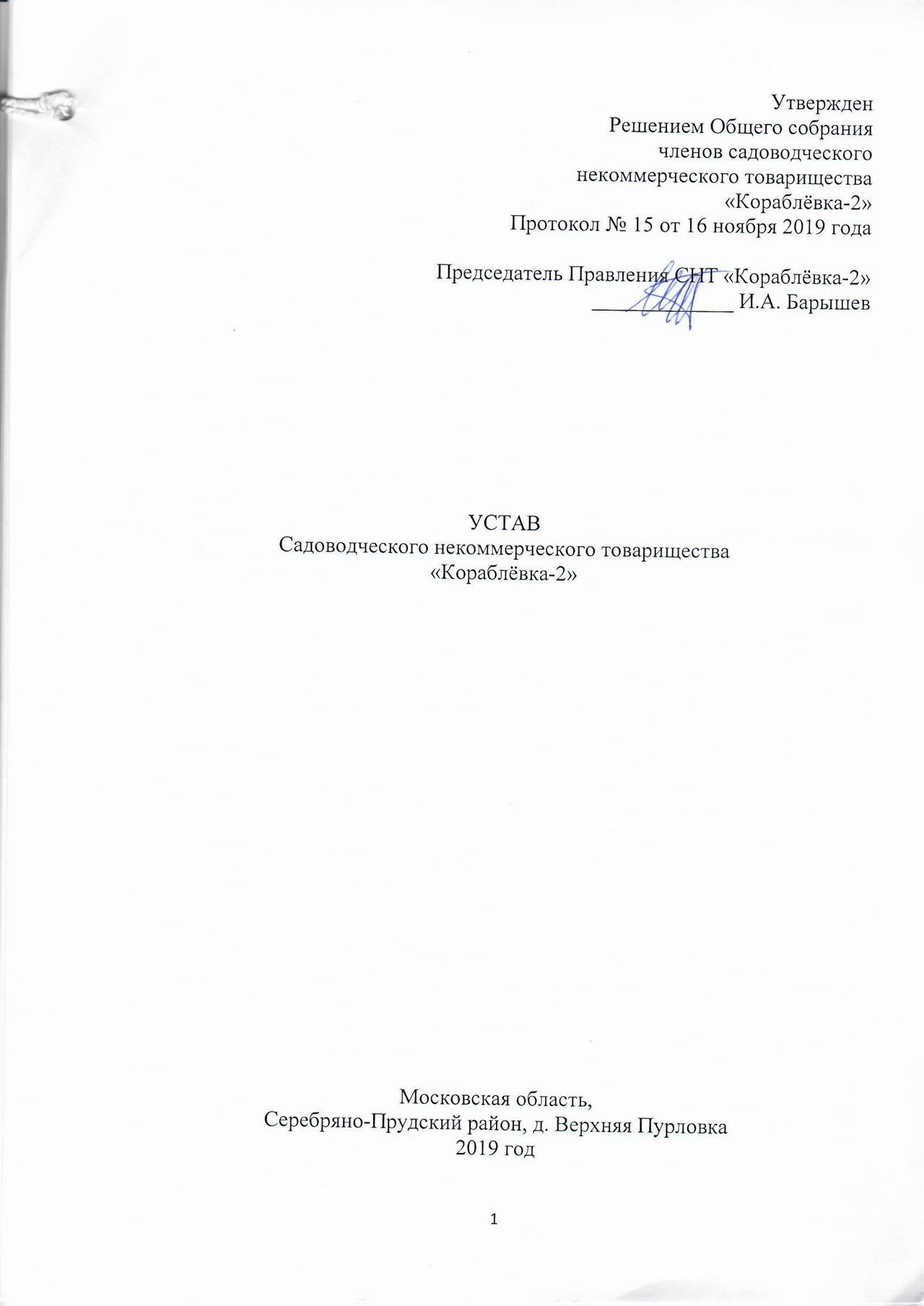 Утвержден
Решением Общего собрания
членов садоводческого
некоммерческого товарищества
«Кораблёвка-2»
Протокол № 15 от 16 ноября 2019 года

Председатель Правления СНТ «Кораблёвка-2»
______________ И.А. Барышев

УСТАВ
Садоводческого некоммерческого товарищества
«Кораблёвка-2»

Московская область,
Серебряно-Прудский район, д. Верхняя Пурловка
2019 год

1